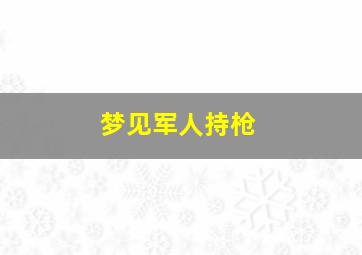 梦见军人持枪